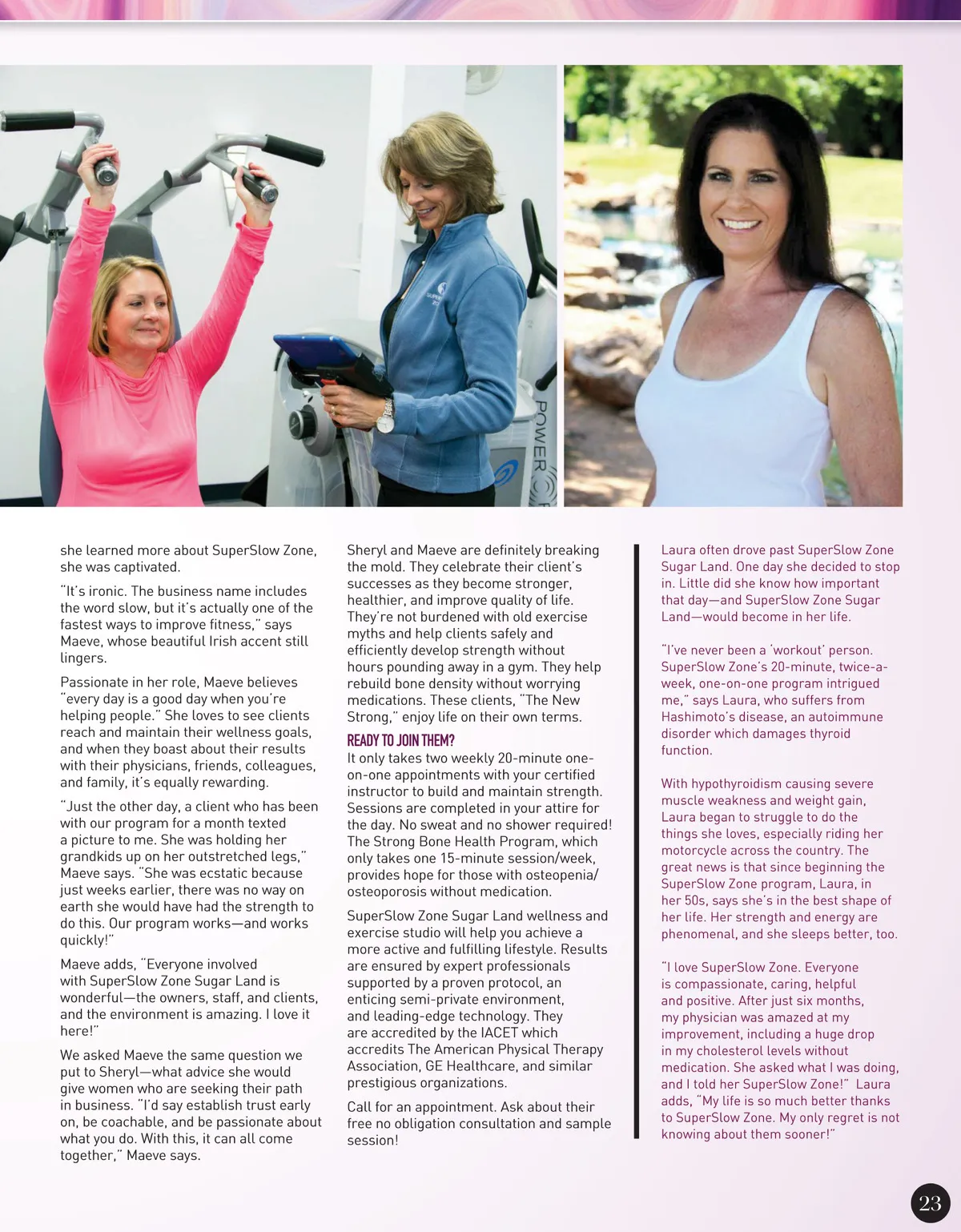 POWER

she learned more about SuperSlow Zone, she was captivated.

"It's ironic. The business name includes the word slow, but it's actually one of the fastest ways to improve fitness," says Maeve, whose beautiful Irish accent still lingers.

Passionate in her role, Maeve believes "every day is a good day when you're helping people." She loves to see clients reach and maintain their wellness goals, and when they boast about their results with their physicians, friends, colleagues, and family, it's equally rewarding.

"Just the other day, a client who has been with our program for a month texted a picture to me. She was holding her grandkids up on her outstretched legs," Maeve says. "She was ecstatic because just weeks earlier, there was no way on earth she would have had the strength to do this. Our program works—and works quickly!"

Maeve adds, "Everyone involved with SuperSlow Zone Sugar Land is wonderful—the owners, staff, and clients, and the environment is amazing. I love it here!"

We asked Maeve the same question we put to Sheryl—what advice she would give women who are seeking their path in business. "I'd say establish trust early on, be coachable, and be passionate about what you do. With this, it can all come together," Maeve says.

Sheryl and Maeve are definitely breaking the mold. They celebrate their client's successes as they become stronger, healthier, and improve quality of life. They're not burdened with old exercise myths and help clients safely and efficiently develop strength without hours pounding away in a gym. They help rebuild bone density without worrying medications. These clients, "The New Strong," enjoy life on their own terms.

READY TO JOIN THEM?
It only takes two weekly 20-minute one-on-one appointments with your certified instructor to build and maintain strength. Sessions are completed in your attire for the day. No sweat and no shower required! The Strong Bone Health Program, which only takes one 15-minute session/week, provides hope for those with osteopenia/osteoporosis without medication.

SuperSlow Zone Sugar Land wellness and exercise studio will help you achieve a more active and fulfilling lifestyle. Results are ensured by expert professionals supported by a proven protocol, an enticing semi-private environment, and leading-edge technology. They are accredited by the IACET which accredits The American Physical Therapy Association, GE Healthcare, and similar prestigious organizations.

Call for an appointment. Ask about their free no obligation consultation and sample session!

Laura often drove past SuperSlow Zone Sugar Land. One day she decided to stop in. Little did she know how important that day—and SuperSlow Zone Sugar Land—would become in her life.

"I've never been a 'workout' person. SuperSlow Zone's 20-minute, twice-a-week, one-on-one program intrigued me," says Laura, who suffers from Hashimoto's disease, an autoimmune disorder which damages thyroid function.

With hypothyroidism causing severe muscle weakness and weight gain, Laura began to struggle to do the things she loves, especially riding her motorcycle across the country. The great news is that since beginning the SuperSlow Zone program, Laura, in her 50s, says she's in the best shape of her life. Her strength and energy are phenomenal, and she sleeps better, too.

"I love SuperSlow Zone. Everyone is compassionate, caring, helpful and positive. After just six months, my physician was amazed at my improvement, including a huge drop in my cholesterol levels without medication. She asked what I was doing, and I told her SuperSlow Zone!" Laura adds, "My life is so much better thanks to SuperSlow Zone. My only regret is not knowing about them sooner!"

23